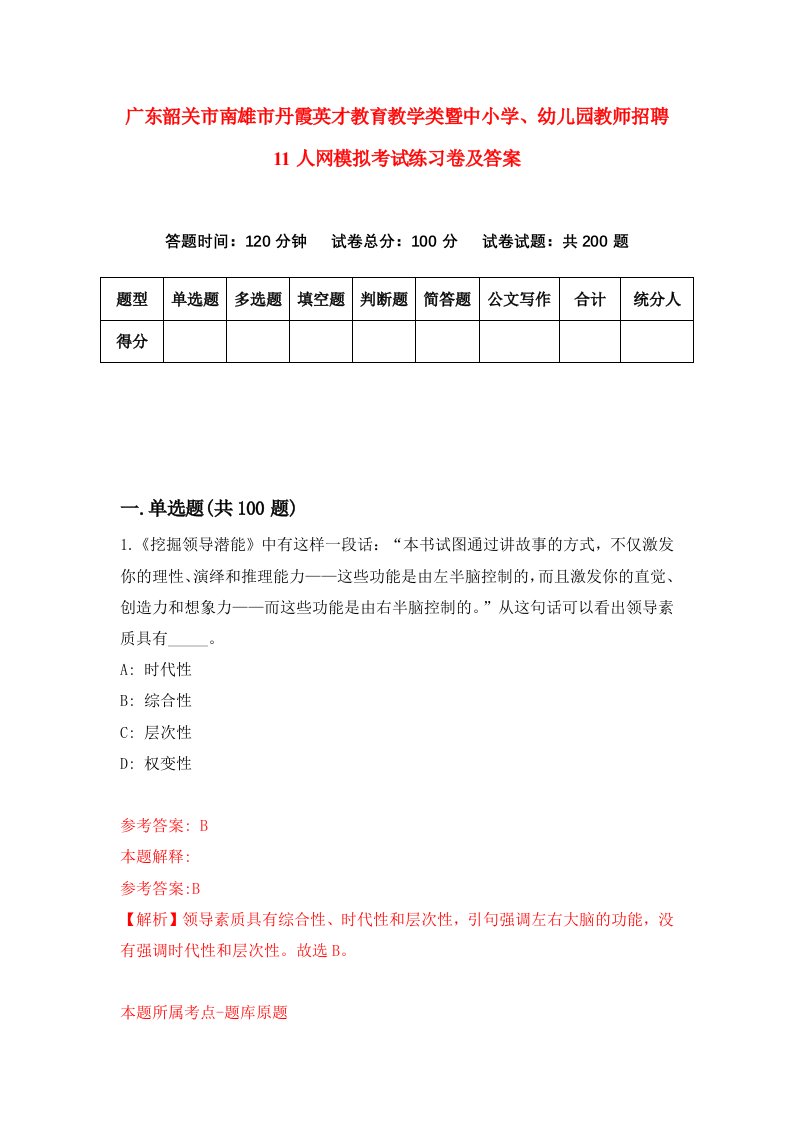 广东韶关市南雄市丹霞英才教育教学类暨中小学、幼儿园教师招聘11人网模拟考试练习卷及答案

答题时间：120分钟　试卷总分：100分　试卷试题：共200题

| 题型 | 单选题 | 多选题 | 填空题 | 判断题 | 简答题 | 公文写作 | 合计 | 统分人 |
|---|---|---|---|---|---|---|---|---|
| 得分 | | | | | | | | |

一.单选题(共100题)

1.《挖掘领导潜能》中有这样一段话：“本书试图通过讲故事的方式，不仅激发你的理性、演绎和推理能力——这些功能是由左半脑控制的，而且激发你的直觉、创造力和想象力——而这些功能是由右半脑控制的。”从这句话可以看出领导素质具有_____。
A: 时代性
B: 综合性
C: 层次性
D: 权变性

参考答案: B
本题解释:
参考答案:B
【解析】领导素质具有综合性、时代性和层次性，引句强调左右大脑的功能，没有强调时代性和层次性。故选B。

本题所属考点-题库原题